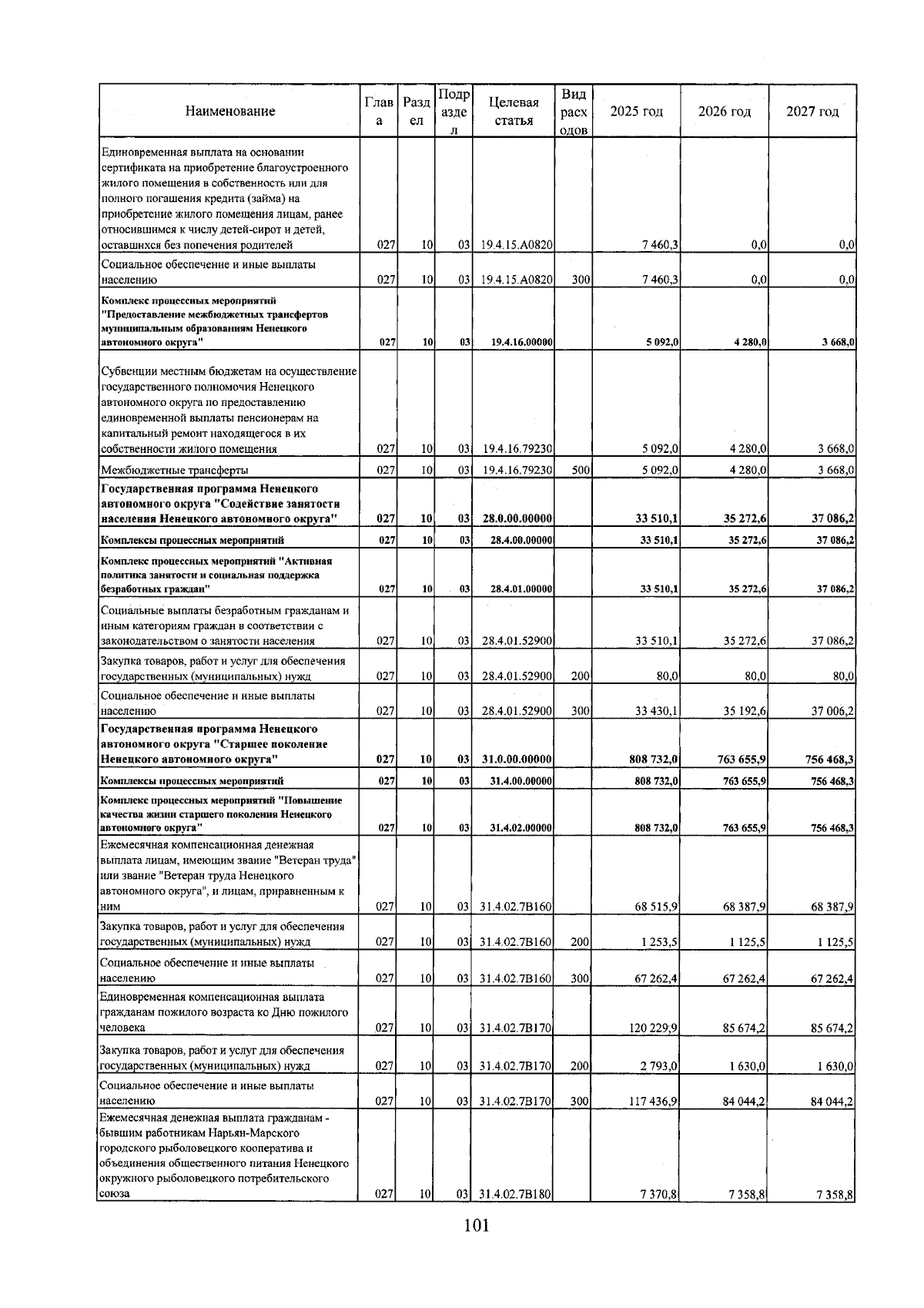 | Наименование | Глава | Раздел | Подраздел | Целевая статья | Вид расходов | 2025 год | 2026 год | 2027 год |
|---|---|---|---|---|---|---|---|---|
| Единовременная выплата на основании сертификата на приобретение благоустроенного жилого помещения в собственность или для полного погашения кредита (займа) на приобретение жилого помещения лицам, ранее относившимся к числу детей-сирот и детей, оставшихся без попечения родителей | 027 | 10 | 03 | 19.4.15.А0820 | | 7 460,3 | 0,0 | 0,0 |
| Социальное обеспечение и иные выплаты населению | 027 | 10 | 03 | 19.4.15.А0820 | 300 | 7 460,3 | 0,0 | 0,0 |
| Комплекс процессных мероприятий "Предоставление межбюджетных трансфертов муниципальным образованиям Ненецкого автономного округа" | 027 | 10 | 03 | 19.4.16.00000 | | 5 092,0 | 4 280,0 | 3 668,0 |
| Субвенции местным бюджетам на осуществление государственного полномочия Ненецкого автономного округа по предоставлению единовременной выплаты пенсионерам на капитальный ремонт находящегося в их собственности жилого помещения | 027 | 10 | 03 | 19.4.16.79230 | | 5 092,0 | 4 280,0 | 3 668,0 |
| Межбюджетные трансферты | 027 | 10 | 03 | 19.4.16.79230 | 500 | 5 092,0 | 4 280,0 | 3 668,0 |
| Государственная программа Ненецкого автономного округа "Содействие занятости населения Ненецкого автономного округа" | 027 | 10 | 03 | 28.0.00.00000 | | 33 510,1 | 35 272,6 | 37 086,2 |
| Комплексы процессных мероприятий | 027 | 10 | 03 | 28.4.00.00000 | | 33 510,1 | 35 272,6 | 37 086,2 |
| Комплекс процессных мероприятий "Активная политика занятости и социальная поддержка безработных граждан" | 027 | 10 | 03 | 28.4.01.00000 | | 33 510,1 | 35 272,6 | 37 086,2 |
| Социальные выплаты безработным гражданам и иным категориям граждан в соответствии с законодательством о занятости населения | 027 | 10 | 03 | 28.4.01.52900 | | 33 510,1 | 35 272,6 | 37 086,2 |
| Закупка товаров, работ и услуг для обеспечения государственных (муниципальных) нужд | 027 | 10 | 03 | 28.4.01.52900 | 200 | 80,0 | 80,0 | 80,0 |
| Социальное обеспечение и иные выплаты населению | 027 | 10 | 03 | 28.4.01.52900 | 300 | 33 430,1 | 35 192,6 | 37 006,2 |
| Государственная программа Ненецкого автономного округа "Старшее поколение Ненецкого автономного округа" | 027 | 10 | 03 | 31.0.00.00000 | | 808 732,0 | 763 655,9 | 756 468,3 |
| Комплексы процессных мероприятий | 027 | 10 | 03 | 31.4.00.00000 | | 808 732,0 | 763 655,9 | 756 468,3 |
| Комплекс процессных мероприятий "Повышение качества жизни старшего поколения Ненецкого автономного округа" | 027 | 10 | 03 | 31.4.02.00000 | | 808 732,0 | 763 655,9 | 756 468,3 |
| Ежемесячная компенсационная денежная выплата лицам, имеющим звание "Ветеран труда" или звание "Ветеран труда Ненецкого автономного округа", и лицам, приравненным к ним | 027 | 10 | 03 | 31.4.02.7В160 | | 68 515,9 | 68 387,9 | 68 387,9 |
| Закупка товаров, работ и услуг для обеспечения государственных (муниципальных) нужд | 027 | 10 | 03 | 31.4.02.7В160 | 200 | 1 253,5 | 1 125,5 | 1 125,5 |
| Социальное обеспечение и иные выплаты населению | 027 | 10 | 03 | 31.4.02.7В160 | 300 | 67 262,4 | 67 262,4 | 67 262,4 |
| Единовременная компенсационная выплата гражданам пожилого возраста ко Дню пожилого человека | 027 | 10 | 03 | 31.4.02.7В170 | | 120 229,9 | 85 674,2 | 85 674,2 |
| Закупка товаров, работ и услуг для обеспечения государственных (муниципальных) нужд | 027 | 10 | 03 | 31.4.02.7В170 | 200 | 2 793,0 | 1 630,0 | 1 630,0 |
| Социальное обеспечение и иные выплаты населению | 027 | 10 | 03 | 31.4.02.7В170 | 300 | 117 436,9 | 84 044,2 | 84 044,2 |
| Ежемесячная денежная выплата гражданам - бывшим работникам Нарьян-Марского городского рыболовецкого кооператива и объединения общественного питания Ненецкого окружного рыболовецкого потребительского союза | 027 | 10 | 03 | 31.4.02.7В180 | | 7 370,8 | 7 358,8 | 7 358,8 |

101